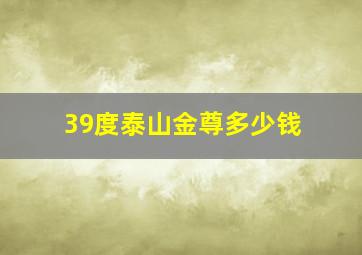 39度泰山金尊多少钱